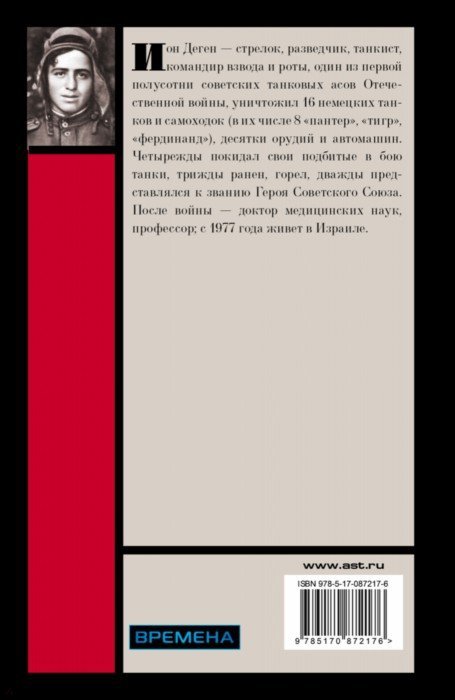 Ион Деген — стрелок, разведчик, танкист, командир взвода и роты, один из первой полусотни советских танковых асов Отечественной войны, уничтожил 16 немецких танков и самоходок (в их числе 8 «пантер», «тигр», «фердинанд»), десятки орудий и автомашин. Четырежды покидал свои подбитые в бою танки, трижды ранен, горел, дважды представлялся к званию Героя Советского Союза. После войны — доктор медицинских наук, профессор; с 1977 года живет в Израиле.

www.ast.ru

ISBN 978-5-17-087217-6

9 785170 872176 >

ВРЕМЕНА